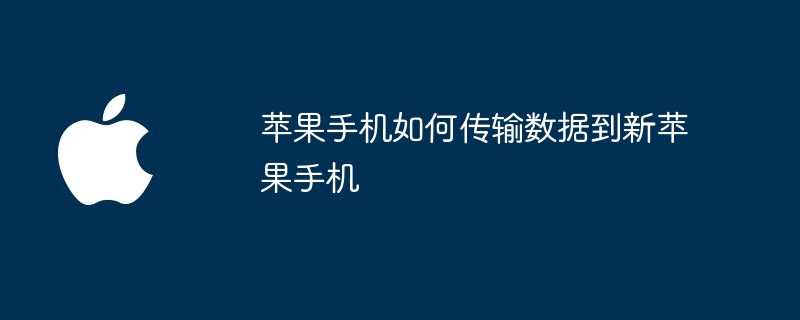 苹果手机如何传输数据到新苹果手机